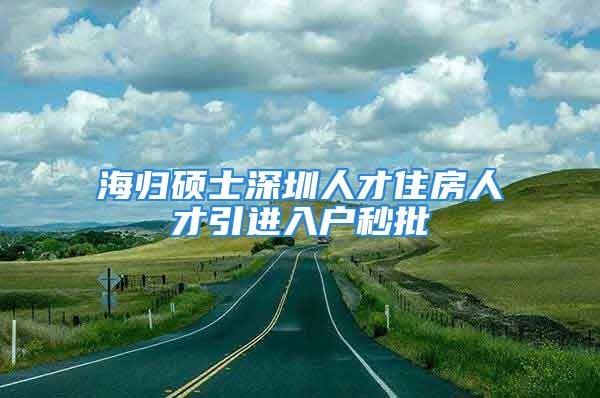 海归硕士深圳人才住房人才引进入户秒批